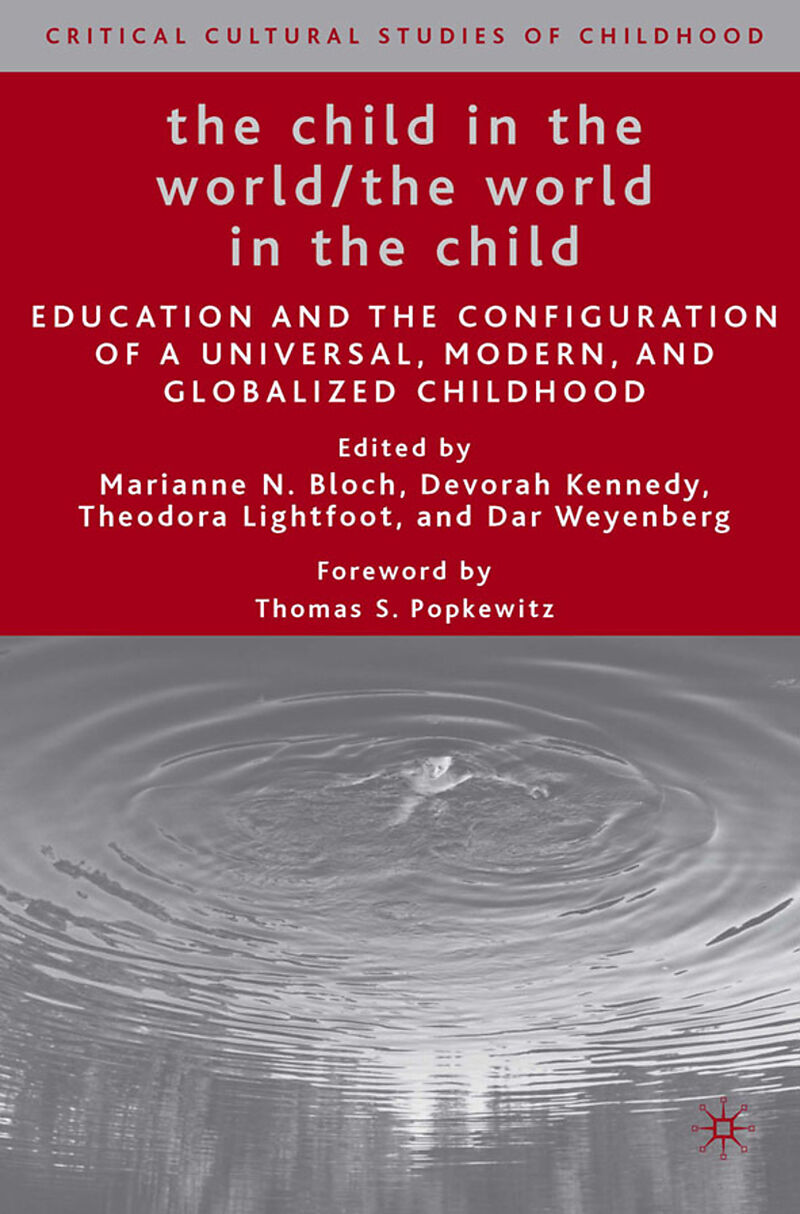 CRITICAL CULTURAL STUDIES OF CHILDHOOD

the child in the world/the world in the child

EDUCATION AND THE CONFIGURATION OF A UNIVERSAL, MODERN, AND GLOBALIZED CHILDHOOD

Edited by
Marianne N. Bloch, Devorah Kennedy, Theodora Lightfoot, and Dar Weyenberg

Foreword by
Thomas S. Popkewitz